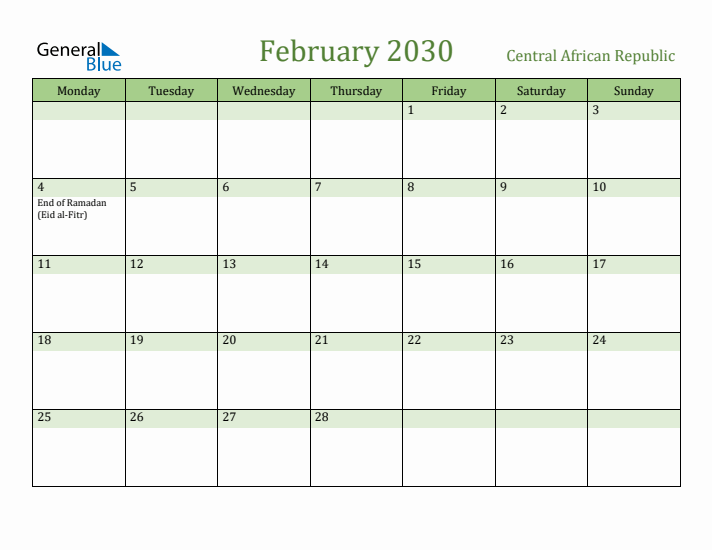 General Blue

February 2030

Central African Republic

| Monday | Tuesday | Wednesday | Thursday | Friday | Saturday | Sunday |
|---|---|---|---|---|---|---|
| | | | | 1 | 2 | 3 |
| 4 End of Ramadan (Eid al-Fitr) | 5 | 6 | 7 | 8 | 9 | 10 |
| 11 | 12 | 13 | 14 | 15 | 16 | 17 |
| 18 | 19 | 20 | 21 | 22 | 23 | 24 |
| 25 | 26 | 27 | 28 | | | |